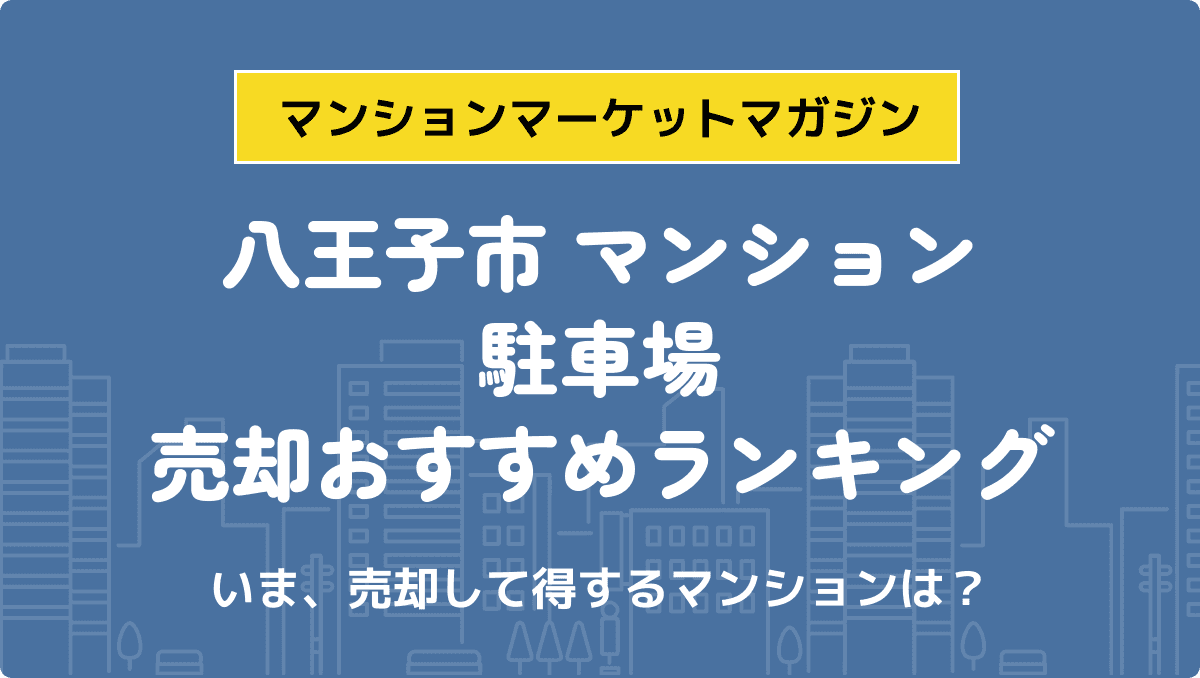 マンションマーケットマガジン

八王子市 マンション
駐車場
売却おすすめランキング

いま、売却して得するマンションは？